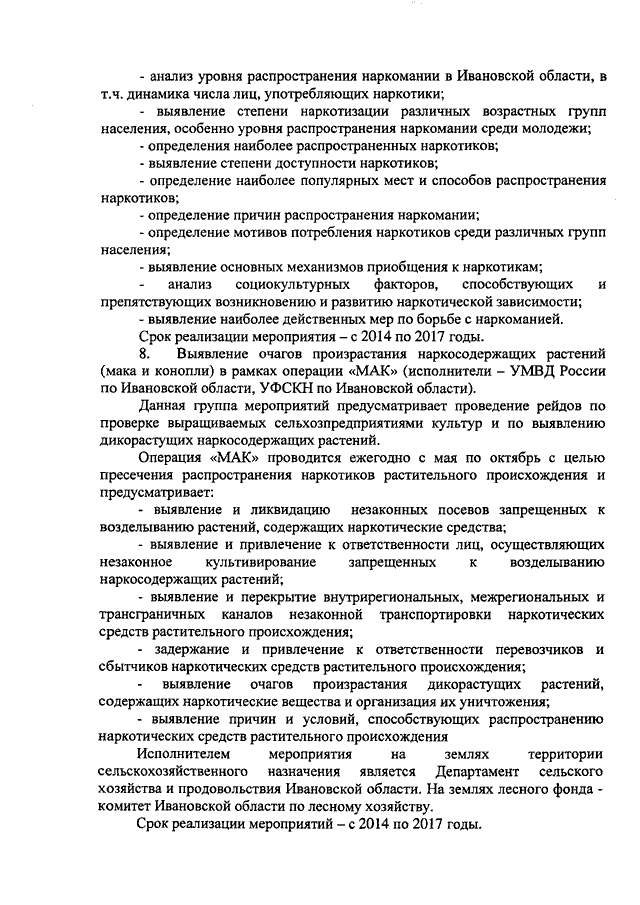 - анализ уровня распространения наркомании в Ивановской области, в т.ч. динамика числа лиц, употребляющих наркотики;

- выявление степени наркотизации различных возрастных групп населения, особенно уровня распространения наркомании среди молодежи;

- определения наиболее распространенных наркотиков;

- выявление степени доступности наркотиков;

- определение наиболее популярных мест и способов распространения наркотиков;

- определение причин распространения наркомании;

- определение мотивов потребления наркотиков среди различных групп населения;

- выявление основных механизмов приобщения к наркотикам;

- анализ социокультурных факторов, способствующих и препятствующих возникновению и развитию наркотической зависимости;

- выявление наиболее действенных мер по борьбе с наркоманией.

Срок реализации мероприятия – с 2014 по 2017 годы.

8. Выявление очагов произрастания наркосодержащих растений (мака и конопли) в рамках операции «МАК» (исполнители – УМВД России по Ивановской области, УФСКН по Ивановской области).

Данная группа мероприятий предусматривает проведение рейдов по проверке выращиваемых сельхозпредприятиями культур и по выявлению дикорастущих наркосодержащих растений.

Операция «МАК» проводится ежегодно с мая по октябрь с целью пресечения распространения наркотиков растительного происхождения и предусматривает:

- выявление и ликвидацию незаконных посевов запрещенных к возделыванию растений, содержащих наркотические средства;

- выявление и привлечение к ответственности лиц, осуществляющих незаконное культивирование запрещенных к возделыванию наркосодержащих растений;

- выявление и перекрытие внутрирегиональных, межрегиональных и трансграничных каналов незаконной транспортировки наркотических средств растительного происхождения;

- задержание и привлечение к ответственности перевозчиков и сбытчиков наркотических средств растительного происхождения;

- выявление очагов произрастания дикорастущих растений, содержащих наркотические вещества и организация их уничтожения;

- выявление причин и условий, способствующих распространению наркотических средств растительного происхождения

Исполнителем мероприятия на землях территории сельскохозяйственного назначения является Департамент сельского хозяйства и продовольствия Ивановской области. На землях лесного фонда - комитет Ивановской области по лесному хозяйству.

Срок реализации мероприятий – с 2014 по 2017 годы.